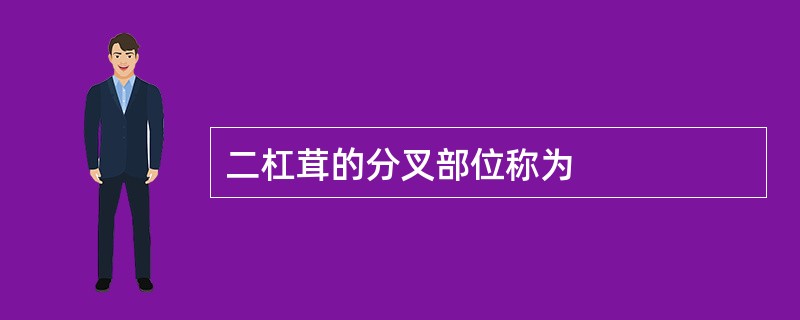 二杠茸的分叉部位称为